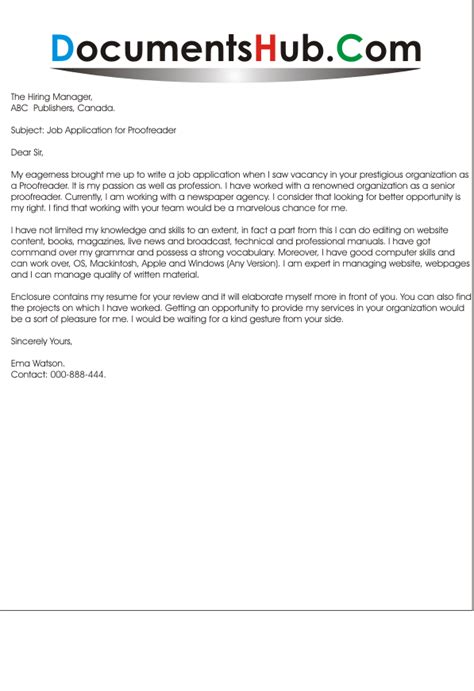 DocumentsHub.Com

The Hiring Manager,
ABC Publishers, Canada.

Subject: Job Application for Proofreader

Dear Sir,

My eagerness brought me up to write a job application when I saw vacancy in your prestigious organization as a Proofreader. It is my passion as well as profession. I have worked with a renowned organization as a senior proofreader. Currently, I am working with a newspaper agency. I consider that looking for better opportunity is my right. I find that working with your team would be a marvelous chance for me.

I have not limited my knowledge and skills to an extent, in fact a part from this I can do editing on website content, books, magazines, live news and broadcast, technical and professional manuals. I have got command over my grammar and possess a strong vocabulary. Moreover, I have good computer skills and can work over, OS, Mackintosh, Apple and Windows (Any Version). I am expert in managing website, webpages and I can manage quality of written material.

Enclosure contains my resume for your review and it will elaborate myself more in front of you. You can also find the projects on which I have worked. Getting an opportunity to provide my services in your organization would be a sort of pleasure for me. I would be waiting for a kind gesture from your side.

Sincerely Yours,

Ema Watson.
Contact: 000-888-444.